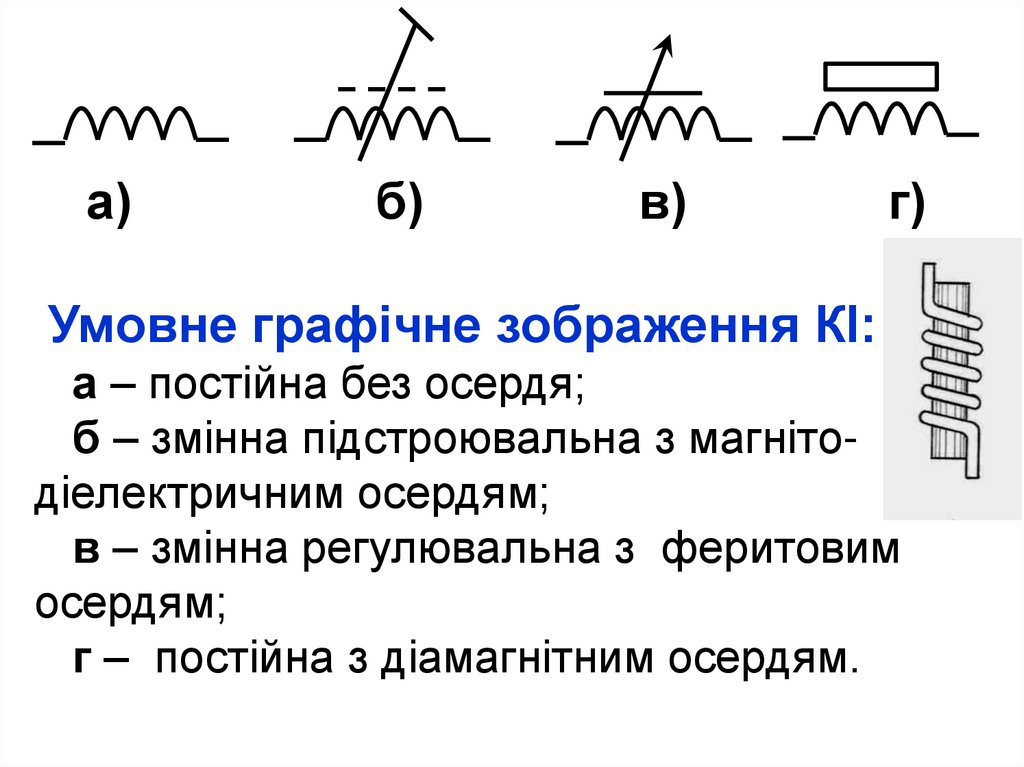 а) б) в) г)

Умовне графічне зображення КІ:

а – постійна без осердя;

б – змінна підстроювальна з магніто-діелектричним осердям;

в – змінна регулювальна з феритовим осердям;

г – постійна з діамагнітним осердям.